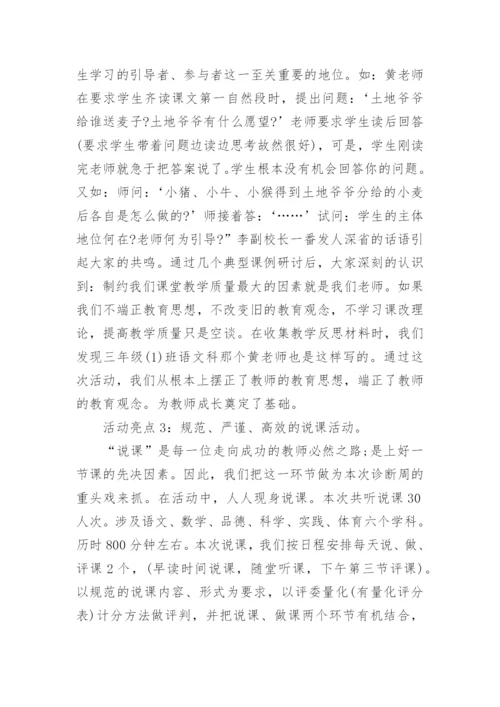 生学习的引导者、参与者这一至关重要的地位。如：黄老师在要求学生齐读课文第一自然段时，提出问题：‘土地爷爷给谁送麦子?土地爷爷有什么愿望?’老师要求学生读后回答(要求学生带着问题边读边思考故然很好)，可是，学生刚读完老师就急于把答案说了。学生根本没有机会回答你的问题。又如：师问：‘小猪、小牛、小猴得到土地爷爷分给的小麦后各自是怎么做的?’师接着答：‘……’试问：学生的主体地位何在?老师何为引导?”李副校长一番发人深省的话语引起大家的共鸣。通过几个典型课例研讨后，大家深刻的认识到：制约我们课堂教学质量最大的因素就是我们老师。如果我们不端正教育思想，不改变旧的教育观念，不学习课改理论，提高教学质量只是空谈。在收集教学反思材料时，我们发现三年级(1)班语文科那个黄老师也是这样写的。通过这次活动，我们从根本上摆正了教师的教育思想，端正了教师的教育观念。为教师成长奠定了基础。

活动亮点3：规范、严谨、高效的说课活动。

“说课”是每一位走向成功的教师必然之路;是上好一节课的先决因素。因此，我们把这一环节做为本次诊断周的重头戏来抓。在活动中，人人现身说课。本次共听说课30人次。涉及语文、数学、品德、科学、实践、体育六个学科。历时800分钟左右。本次说课，我们按日程安排每天说、做、评课2个，(早读时间说课，随堂听课，下午第三节评课)。以规范的说课内容、形式为要求，以评委量化(有量化评分表)计分方法做评判，并把说课、做课两个环节有机结合，